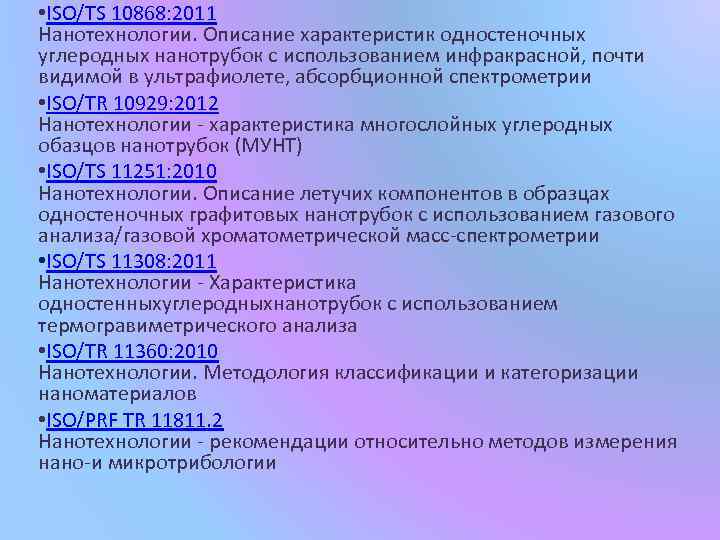 •ISO/TS 10868:2011
Нанотехнологии. Описание характеристик одностеночных углеродных нанотрубок с использованием инфракрасной, почти видимой в ультрафиолете, абсорбционной спектрометрии

•ISO/TR 10929:2012
Нанотехнологии - характеристика многослойных углеродных обазцов нанотрубок (МУНТ)

•ISO/TS 11251:2010
Нанотехнологии. Описание летучих компонентов в образцах одностеночных графитовых нанотрубок с использованием газового анализа/газовой хроматометрической масс-спектрометрии

•ISO/TS 11308:2011
Нанотехнологии - Характеристика одностенныхуглеродныхнанотрубок с использованием термогравиметрического анализа

•ISO/TR 11360:2010
Нанотехнологии. Методология классификации и категоризации наноматериалов

•ISO/PRF TR 11811.2
Нанотехнологии - рекомендации относительно методов измерения нано-и микротрибологии